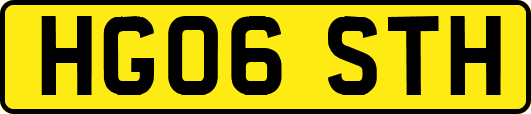 HG06 STH